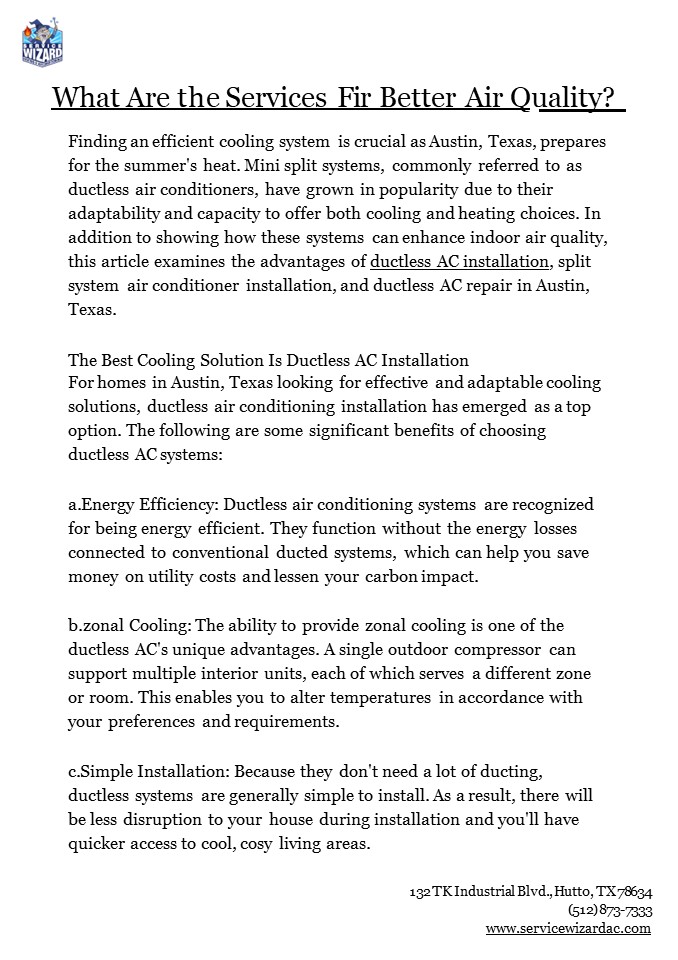 SERVICE WIZARD

What Are the Services Fir Better Air Quality?

Finding an efficient cooling system is crucial as Austin, Texas, prepares for the summer's heat. Mini split systems, commonly referred to as ductless air conditioners, have grown in popularity due to their adaptability and capacity to offer both cooling and heating choices. In addition to showing how these systems can enhance indoor air quality, this article examines the advantages of ductless AC installation, split system air conditioner installation, and ductless AC repair in Austin, Texas.

The Best Cooling Solution Is Ductless AC Installation
For homes in Austin, Texas looking for effective and adaptable cooling solutions, ductless air conditioning installation has emerged as a top option. The following are some significant benefits of choosing ductless AC systems:

a.Energy Efficiency: Ductless air conditioning systems are recognized for being energy efficient. They function without the energy losses connected to conventional ducted systems, which can help you save money on utility costs and lessen your carbon impact.

b.zonal Cooling: The ability to provide zonal cooling is one of the ductless AC's unique advantages. A single outdoor compressor can support multiple interior units, each of which serves a different zone or room. This enables you to alter temperatures in accordance with your preferences and requirements.

c.Simple Installation: Because they don't need a lot of ducting, ductless systems are generally simple to install. As a result, there will be less disruption to your house during installation and you'll have quicker access to cool, cosy living areas.

132 TK Industrial Blvd., Hutto, TX 78634
(512) 873-7333
www.servicewizardac.com